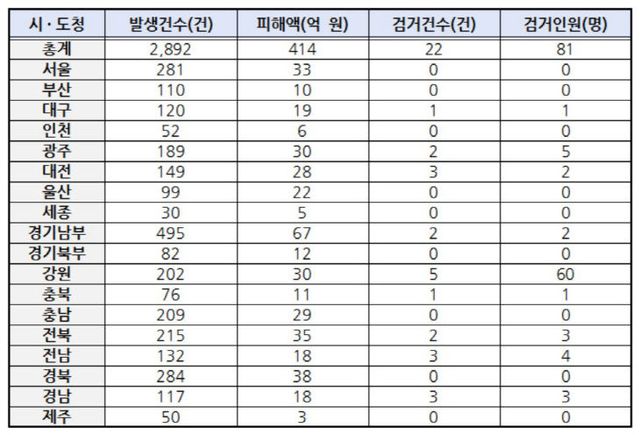 | 시·도청 | 발생건수(건) | 피해액(억 원) | 검거건수(건) | 검거인원(명) |
|---|---|---|---|---|
| 총계 | 2,892 | 414 | 22 | 81 |
| 서울 | 281 | 33 | 0 | 0 |
| 부산 | 110 | 10 | 0 | 0 |
| 대구 | 120 | 19 | 1 | 1 |
| 인천 | 52 | 6 | 0 | 0 |
| 광주 | 189 | 30 | 2 | 5 |
| 대전 | 149 | 28 | 3 | 2 |
| 울산 | 99 | 22 | 0 | 0 |
| 세종 | 30 | 5 | 0 | 0 |
| 경기남부 | 495 | 67 | 2 | 2 |
| 경기북부 | 82 | 12 | 0 | 0 |
| 강원 | 202 | 30 | 5 | 60 |
| 충북 | 76 | 11 | 1 | 1 |
| 충남 | 209 | 29 | 0 | 0 |
| 전북 | 215 | 35 | 2 | 3 |
| 전남 | 132 | 18 | 3 | 4 |
| 경북 | 284 | 38 | 0 | 0 |
| 경남 | 117 | 18 | 3 | 3 |
| 제주 | 50 | 3 | 0 | 0 |